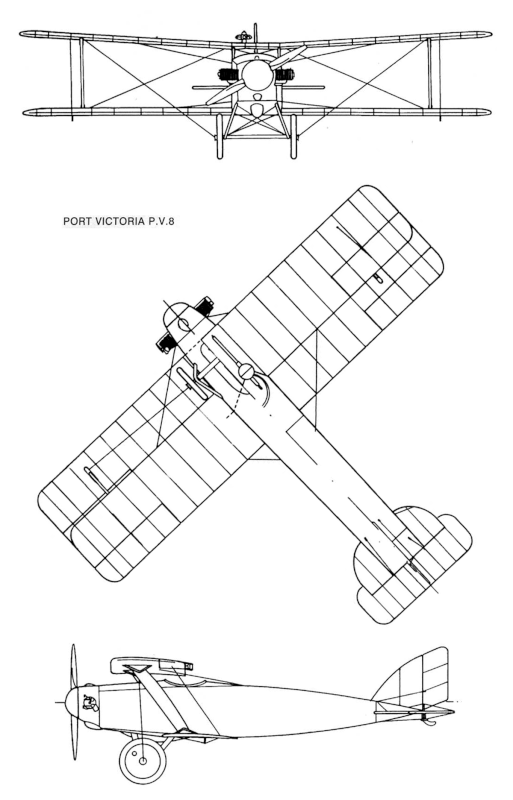 PORT VICTORIA P.V.8